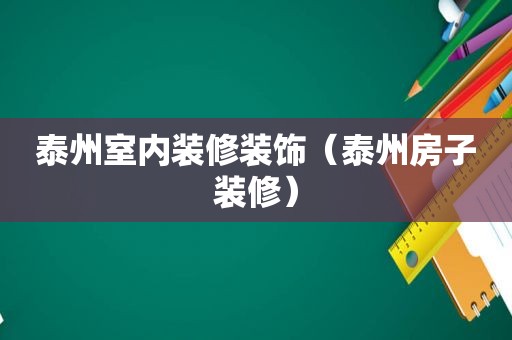 泰州室内装修装饰（泰州房子装修）